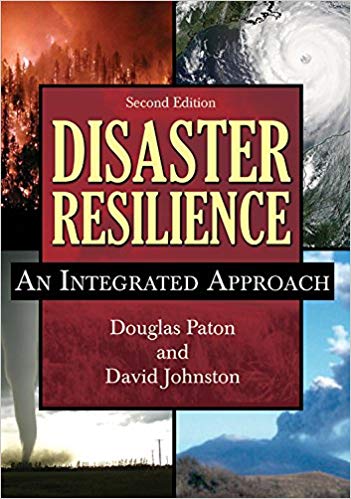 Second Edition

DISASTER RESILIENCE

AN INTEGRATED APPROACH

Douglas Paton
and
David Johnston